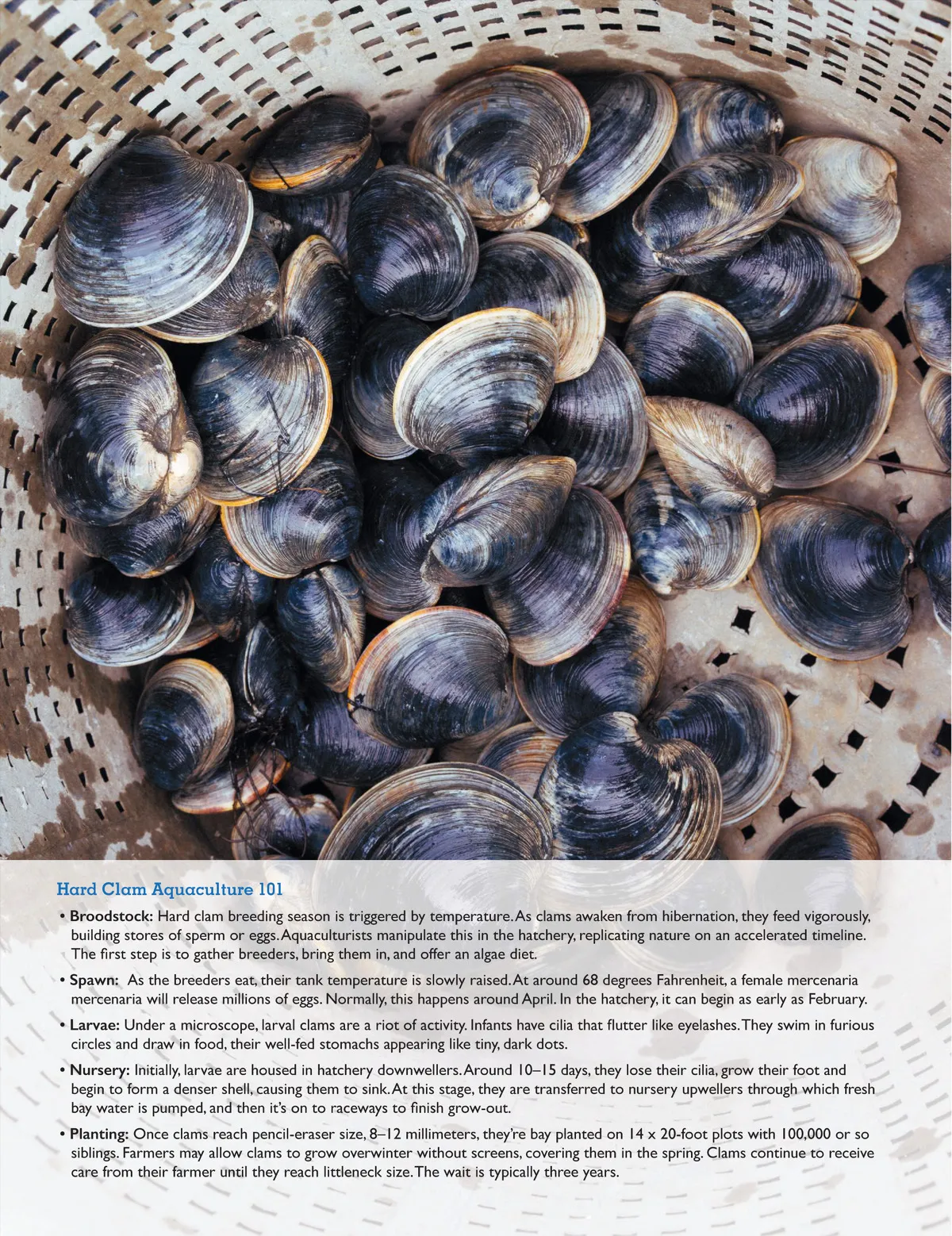 Hard Clam Aquaculture 101

• Broodstock: Hard clam breeding season is triggered by temperature. As clams awaken from hibernation, they feed vigorously, building stores of sperm or eggs. Aquaculturists manipulate this in the hatchery, replicating nature on an accelerated timeline. The first step is to gather breeders, bring them in, and offer an algae diet.

• Spawn: As the breeders eat, their tank temperature is slowly raised. At around 68 degrees Fahrenheit, a female mercenaria mercenaria will release millions of eggs. Normally, this happens around April. In the hatchery, it can begin as early as February.

• Larvae: Under a microscope, larval clams are a riot of activity. Infants have cilia that flutter like eyelashes. They swim in furious circles and draw in food, their well-fed stomachs appearing like tiny, dark dots.

• Nursery: Initially, larvae are housed in hatchery downwellers. Around 10–15 days, they lose their cilia, grow their foot and begin to form a denser shell, causing them to sink. At this stage, they are transferred to nursery upwellers through which fresh bay water is pumped, and then it's on to raceways to finish grow-out.

• Planting: Once clams reach pencil-eraser size, 8–12 millimeters, they're bay planted on 14 x 20-foot plots with 100,000 or so siblings. Farmers may allow clams to grow overwinter without screens, covering them in the spring. Clams continue to receive care from their farmer until they reach littleneck size. The wait is typically three years.